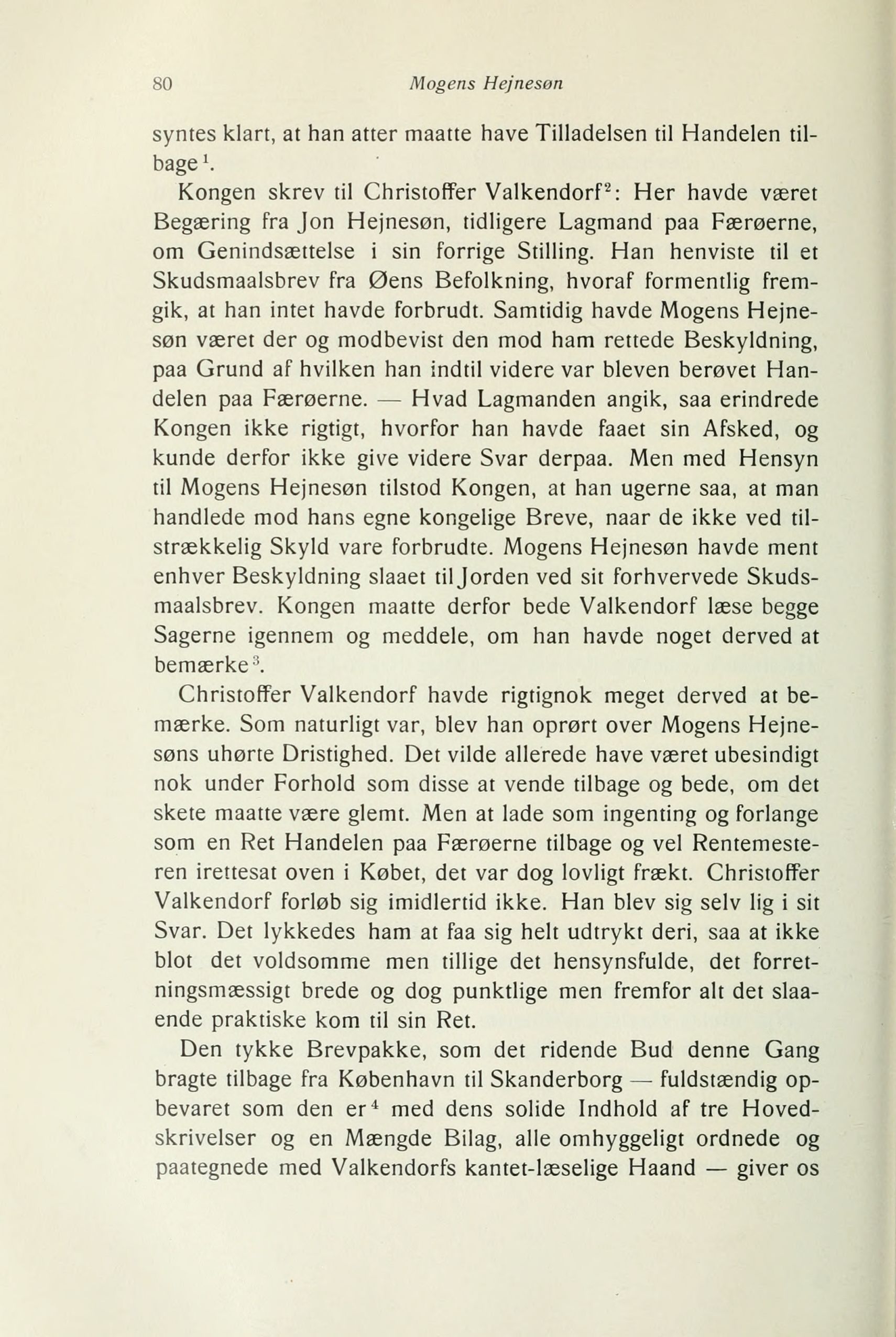 80 Mogens Hejnesøn

syntes klart, at han atter maatte have Tilladelsen til Handelen tilbage$^1$.

Kongen skrev til Christoffer Valkendorf$^2$: Her havde været Begæring fra Jon Hejnesøn, tidligere Lagmand paa Færøerne, om Genindsættelse i sin forrige Stilling. Han henviste til et Skudsmaalsbrev fra Øens Befolkning, hvoraf formentlig fremgik, at han intet havde forbrudt. Samtidig havde Mogens Hejnesøn været der og modbevist den mod ham rettede Beskyldning, paa Grund af hvilken han indtil videre var bleven berøvet Handelen paa Færøerne. — Hvad Lagmanden angik, saa erindrede Kongen ikke rigtigt, hvorfor han havde faaet sin Afsked, og kunde derfor ikke give videre Svar derpaa. Men med Hensyn til Mogens Hejnesøn tilstod Kongen, at han ugerne saa, at man handlede mod hans egne kongelige Breve, naar de ikke ved tilstrækkelig Skyld vare forbrudte. Mogens Hejnesøn havde ment enhver Beskyldning slaaet til Jorden ved sit forhvervede Skudsmaalsbrev. Kongen maatte derfor bede Valkendorf læse begge Sagerne igennem og meddele, om han havde noget derved at bemærke$^3$.

Christoffer Valkendorf havde rigtignok meget derved at bemærke. Som naturligt var, blev han oprørt over Mogens Hejnesøns uhørte Dristighed. Det vilde allerede have været ubesindigt nok under Forhold som disse at vende tilbage og bede, om det skete maatte være glemt. Men at lade som ingenting og forlange som en Ret Handelen paa Færøerne tilbage og vel Rentemesteren irettesat oven i Købet, det var dog lovligt frækt. Christoffer Valkendorf forløb sig imidlertid ikke. Han blev sig selv lig i sit Svar. Det lykkedes ham at faa sig helt udtrykt deri, saa at ikke blot det voldsomme men tillige det hensynsfulde, det forretningsmæssigt brede og dog punktlige men fremfor alt det slaaende praktiske kom til sin Ret.

Den tykke Brevpakke, som det ridende Bud denne Gang bragte tilbage fra København til Skanderborg — fuldstændig opbevaret som den er$^4$ med dens solide Indhold af tre Hovedskrivelser og en Mængde Bilag, alle omhyggeligt ordnede og paategnede med Valkendorfs kantet-læselige Haand — giver os